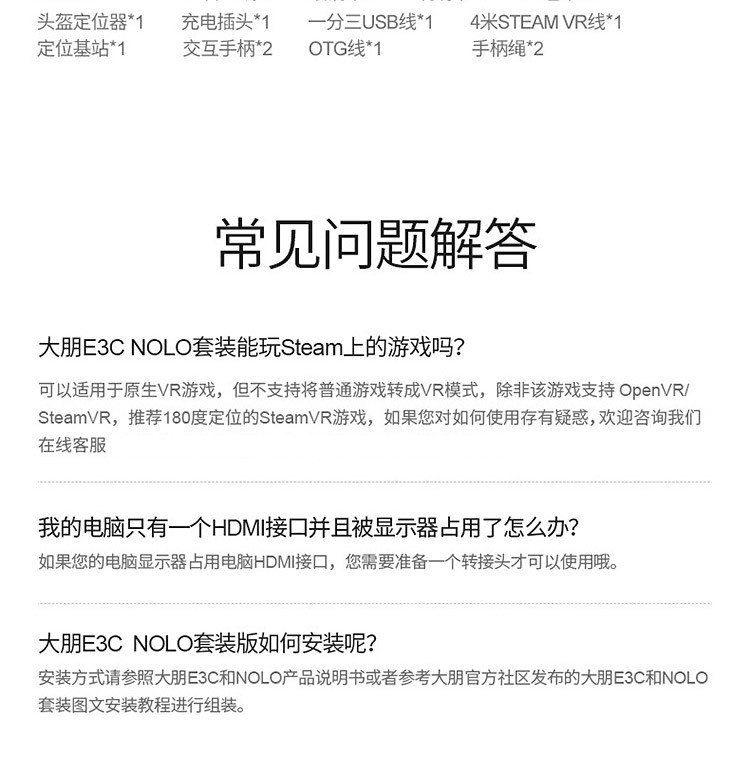 头盔定位器*1 充电插头*1 一分三USB线*1 4米STEAM VR线*1
定位基站*1 交互手柄*2 OTG线*1 手柄绳*2

常见问题解答

大朋E3C NOLO套装能玩Steam上的游戏吗?

可以适用于原生VR游戏，但不支持将普通游戏转成VR模式，除非该游戏支持 OpenVR/SteamVR，推荐180度定位的SteamVR游戏，如果您对如何使用存有疑惑,欢迎咨询我们在线客服

我的电脑只有一个HDMI接口并且被显示器占用了怎么办?

如果您的电脑显示器占用电脑HDMI接口，您需要准备一个转接头才可以使用哦。

大朋E3C NOLO套装版如何安装呢?

安装方式请参照大朋E3C和NOLO产品说明书或者参考大朋官方社区发布的大朋E3C和NOLO套装图文安装教程进行组装。